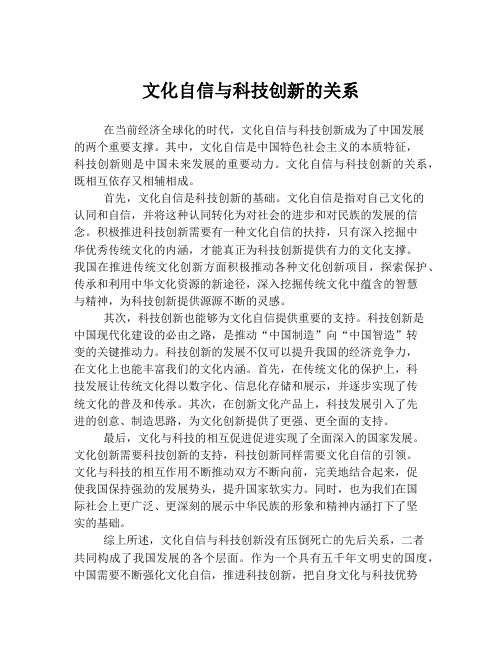 文化自信与科技创新的关系

在当前经济全球化的时代，文化自信与科技创新成为了中国发展的两个重要支撑。其中，文化自信是中国特色社会主义的本质特征，科技创新则是中国未来发展的重要动力。文化自信与科技创新的关系，既相互依存又相辅相成。

首先，文化自信是科技创新的基础。文化自信是指对自己文化的认同和自信，并将这种认同转化为对社会的进步和对民族的发展的信念。积极推进科技创新需要有一种文化自信的扶持，只有深入挖掘中华优秀传统文化的内涵，才能真正为科技创新提供有力的文化支撑。我国在推进传统文化创新方面积极推动各种文化创新项目，探索保护、传承和利用中华文化资源的新途径，深入挖掘传统文化中蕴含的智慧与精神，为科技创新提供源源不断的灵感。

其次，科技创新也能够为文化自信提供重要的支持。科技创新是中国现代化建设的必由之路，是推动“中国制造”向“中国智造”转变的关键推动力。科技创新的发展不仅可以提升我国的经济竞争力，在文化上也能丰富我们的文化内涵。首先，在传统文化的保护上，科技发展让传统文化得以数字化、信息化存储和展示，并逐步实现了传统文化的普及和传承。其次，在创新文化产品上，科技发展引入了先进的创意、制造思路，为文化创新提供了更强、更全面的支持。

最后，文化与科技的相互促进促进实现了全面深入的国家发展。文化创新需要科技创新的支持，科技创新同样需要文化自信的引领。文化与科技的相互作用不断推动双方不断向前，完美地结合起来，促使我国保持强劲的发展势头，提升国家软实力。同时，也为我们在国际社会上更广泛、更深刻的展示中华民族的形象和精神内涵打下了坚实的基础。

综上所述，文化自信与科技创新没有压倒死亡的先后关系，二者共同构成了我国发展的各个层面。作为一个具有五千年文明史的国度，中国需要不断强化文化自信，推进科技创新，把自身文化与科技优势